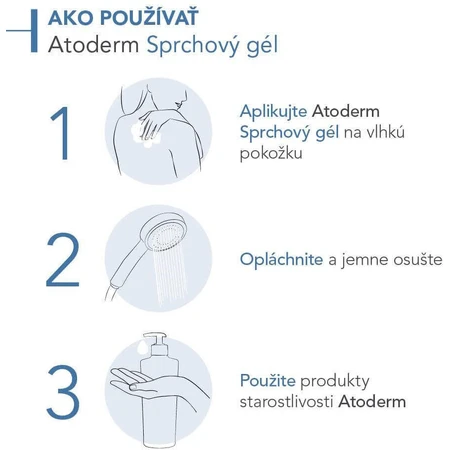 AKO POUŽÍVAŤ
Atoderm Sprchový gél

1

Aplikujte Atoderm Sprchový gél na vlhkú pokožku

2

Opláchnite a jemne osušte

3

Použite produkty starostlivosti Atoderm